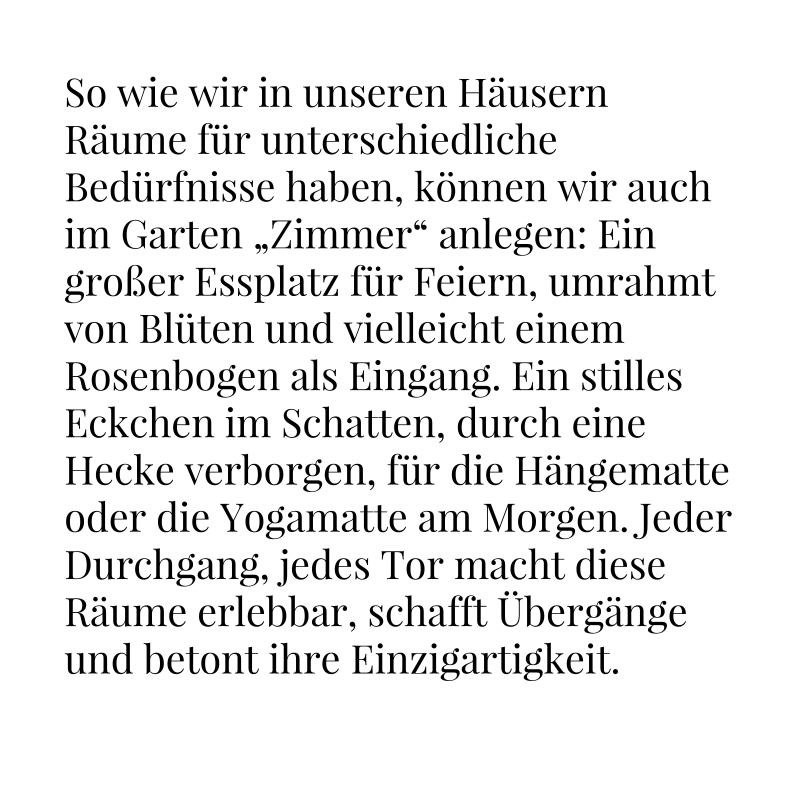 So wie wir in unseren Häusern Räume für unterschiedliche Bedürfnisse haben, können wir auch im Garten „Zimmer“ anlegen: Ein großer Essplatz für Feiern, umrahmt von Blüten und vielleicht einem Rosenbogen als Eingang. Ein stilles Eckchen im Schatten, durch eine Hecke verborgen, für die Hängematte oder die Yogamatte am Morgen. Jeder Durchgang, jedes Tor macht diese Räume erlebbar, schafft Übergänge und betont ihre Einzigartigkeit.